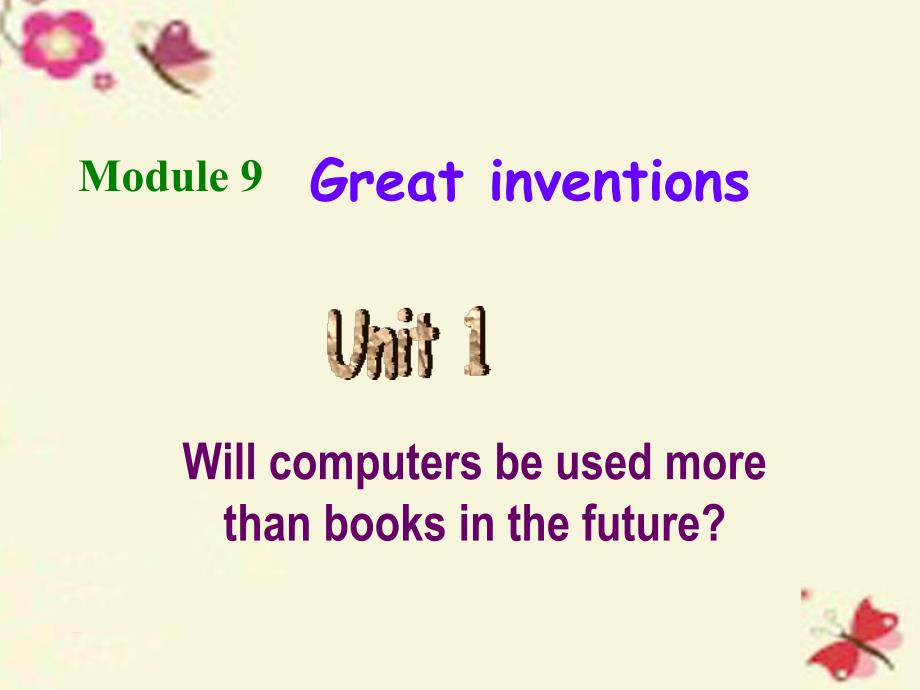 Module 9 Great inventions

Unit 1

Will computers be used more than books in the future?